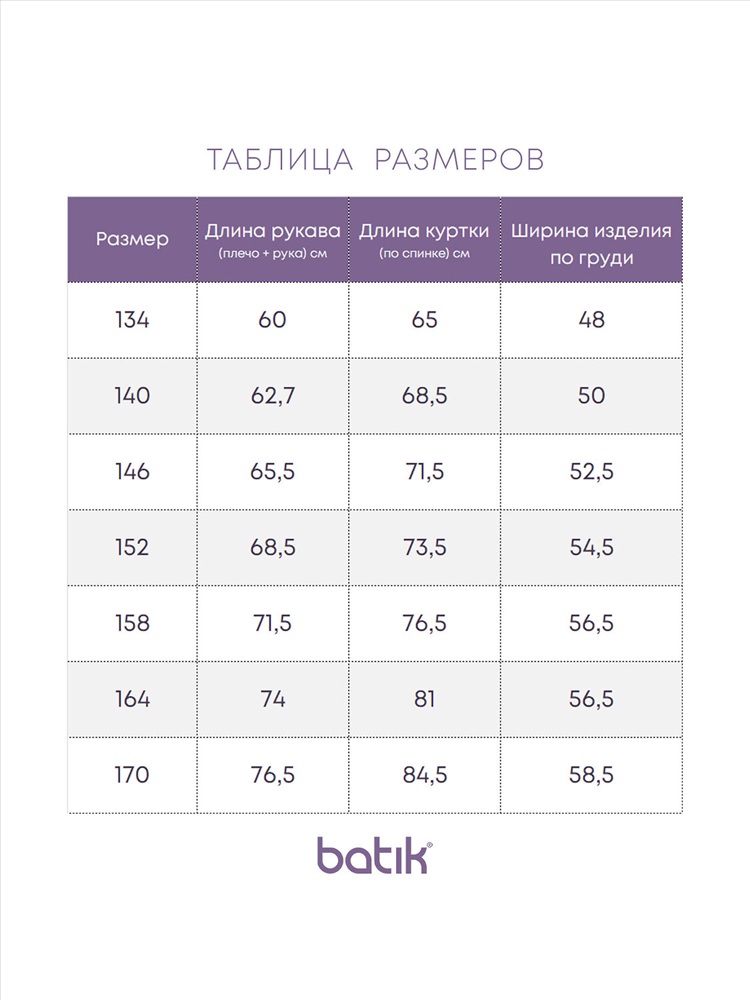 ТАБЛИЦА РАЗМЕРОВ

| Размер | Длина рукава (плечо + рука) см | Длина куртки (по спинке) см | Ширина изделия по груди |
|---|---|---|---|
| 134 | 60 | 65 | 48 |
| 140 | 62,7 | 68,5 | 50 |
| 146 | 65,5 | 71,5 | 52,5 |
| 152 | 68,5 | 73,5 | 54,5 |
| 158 | 71,5 | 76,5 | 56,5 |
| 164 | 74 | 81 | 56,5 |
| 170 | 76,5 | 84,5 | 58,5 |

batik®